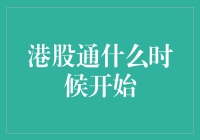 港股通什么时候开始